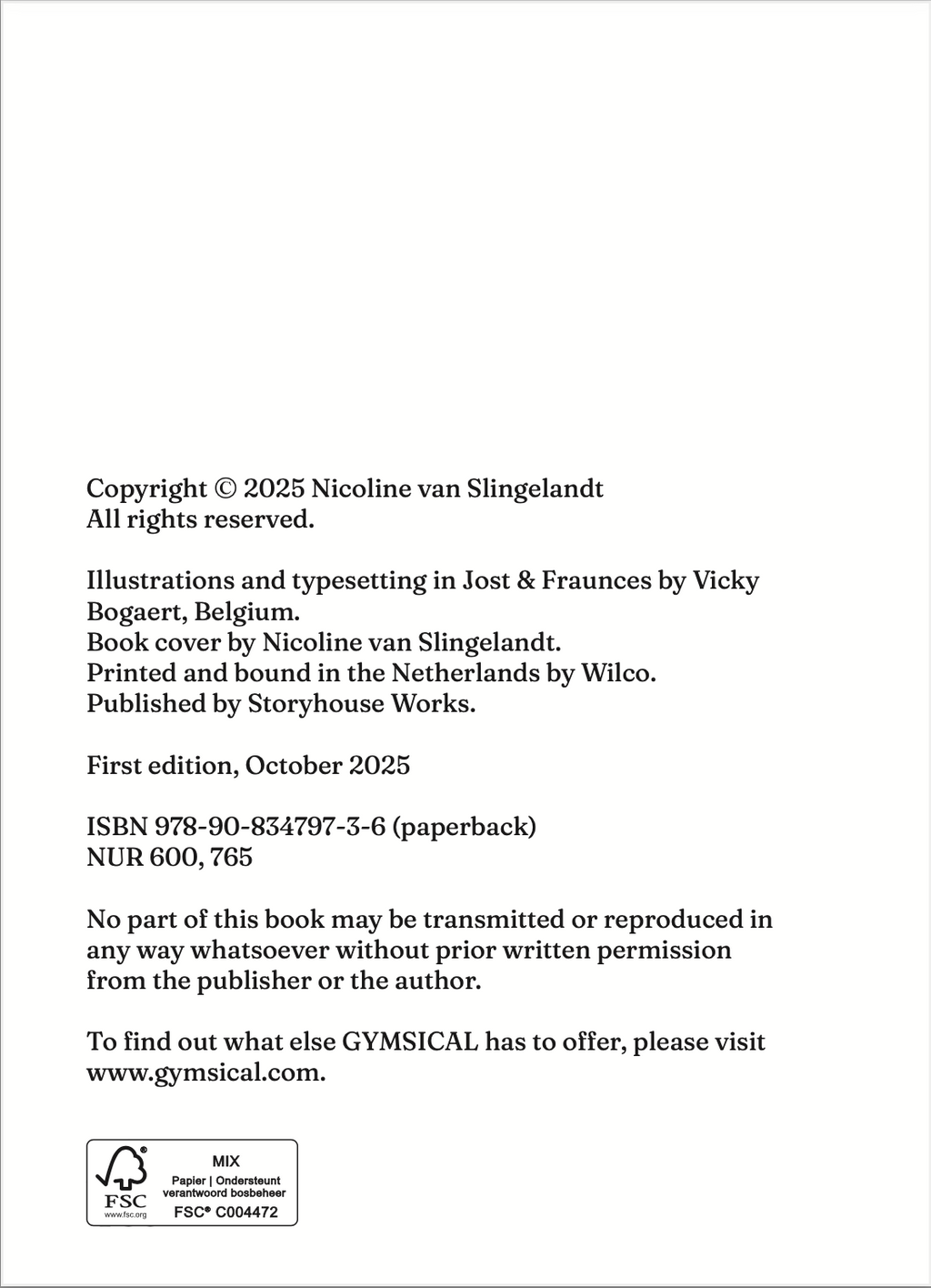 Copyright © 2025 Nicoline van Slingelandt
All rights reserved.

Illustrations and typesetting in Jost & Fraunces by Vicky Bogaert, Belgium.
Book cover by Nicoline van Slingelandt.
Printed and bound in the Netherlands by Wilco.
Published by Storyhouse Works.

First edition, October 2025

ISBN 978-90-834797-3-6 (paperback)
NUR 600, 765

No part of this book may be transmitted or reproduced in any way whatsoever without prior written permission from the publisher or the author.

To find out what else GYMSICAL has to offer, please visit www.gymsical.com.

FSC
www.fsc.org
MIX
Papier | Ondersteunt verantwoord bosbeheer
FSC® C004472